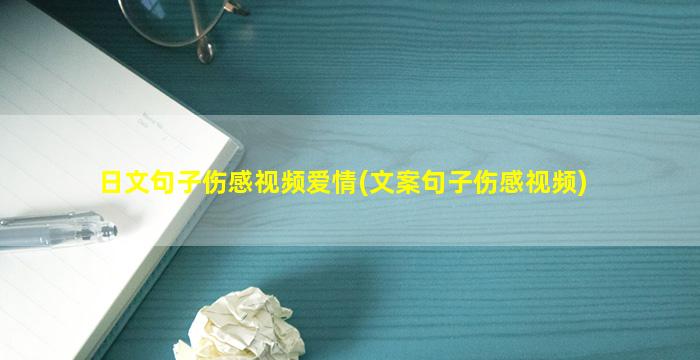 日文句子伤感视频爱情(文案句子伤感视频)